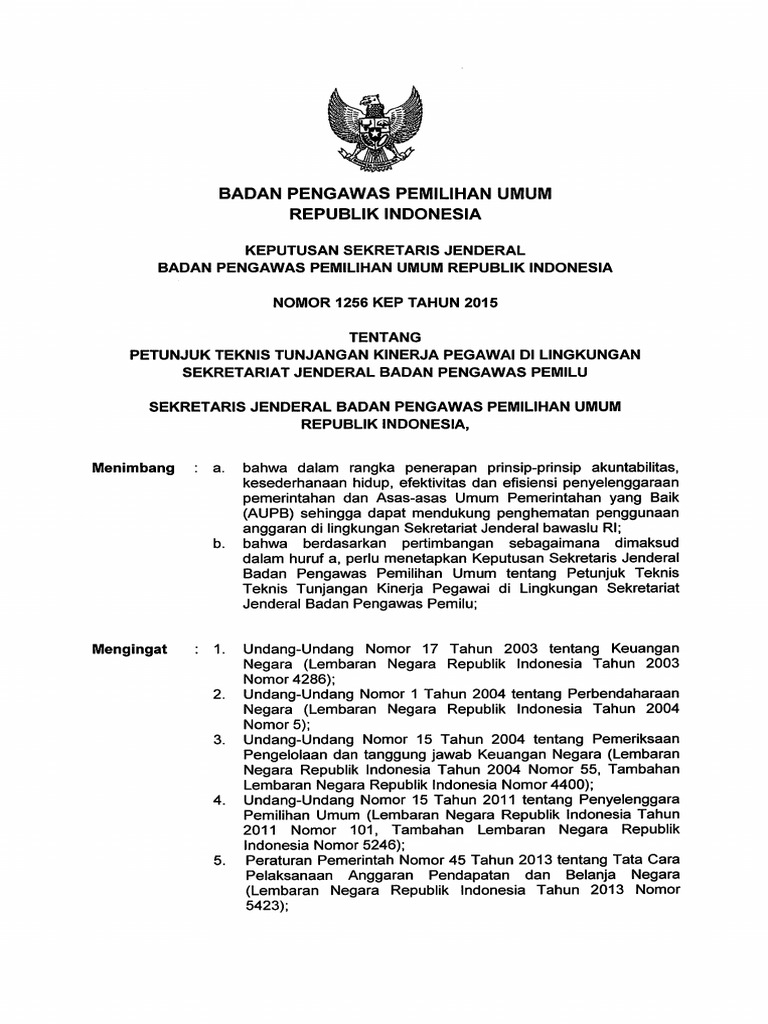 BADAN PENGAWAS PEMILIHAN UMUM
REPUBLIK INDONESIA

KEPUTUSAN SEKRETARIS JENDERAL
BADAN PENGAWAS PEMILIHAN UMUM REPUBLIK INDONESIA

NOMOR 1256 KEP TAHUN 2015

TENTANG
PETUNJUK TEKNIS TUNJANGAN KINERJA PEGAWAI DI LINGKUNGAN SEKRETARIAT JENDERAL BADAN PENGAWAS PEMILU

SEKRETARIS JENDERAL BADAN PENGAWAS PEMILIHAN UMUM REPUBLIK INDONESIA,

Menimbang : a. bahwa dalam rangka penerapan prinsip-prinsip akuntabilitas, kesederhanaan hidup, efektivitas dan efisiensi penyelenggaraan pemerintahan dan Asas-asas Umum Pemerintahan yang Baik (AUPB) sehingga dapat mendukung penghematan penggunaan anggaran di lingkungan Sekretariat Jenderal bawaslu RI;

b. bahwa berdasarkan pertimbangan sebagaimana dimaksud dalam huruf a, perlu menetapkan Keputusan Sekretaris Jenderal Badan Pengawas Pemilihan Umum tentang Petunjuk Teknis Teknis Tunjangan Kinerja Pegawai di Lingkungan Sekretariat Jenderal Badan Pengawas Pemilu;

Mengingat : 1. Undang-Undang Nomor 17 Tahun 2003 tentang Keuangan Negara (Lembaran Negara Republik Indonesia Tahun 2003 Nomor 4286);

2. Undang-Undang Nomor 1 Tahun 2004 tentang Perbendaharaan Negara (Lembaran Negara Republik Indonesia Tahun 2004 Nomor 5);

3. Undang-Undang Nomor 15 Tahun 2004 tentang Pemeriksaan Pengelolaan dan tanggung jawab Keuangan Negara (Lembaran Negara Republik Indonesia Tahun 2004 Nomor 55, Tambahan Lembaran Negara Republik Indonesia Nomor 4400);

4. Undang-Undang Nomor 15 Tahun 2011 tentang Penyelenggara Pemilihan Umum (Lembaran Negara Republik Indonesia Tahun 2011 Nomor 101, Tambahan Lembaran Negara Republik Indonesia Nomor 5246);

5. Peraturan Pemerintah Nomor 45 Tahun 2013 tentang Tata Cara Pelaksanaan Anggaran Pendapatan dan Belanja Negara (Lembaran Negara Republik Indonesia Tahun 2013 Nomor 5423);